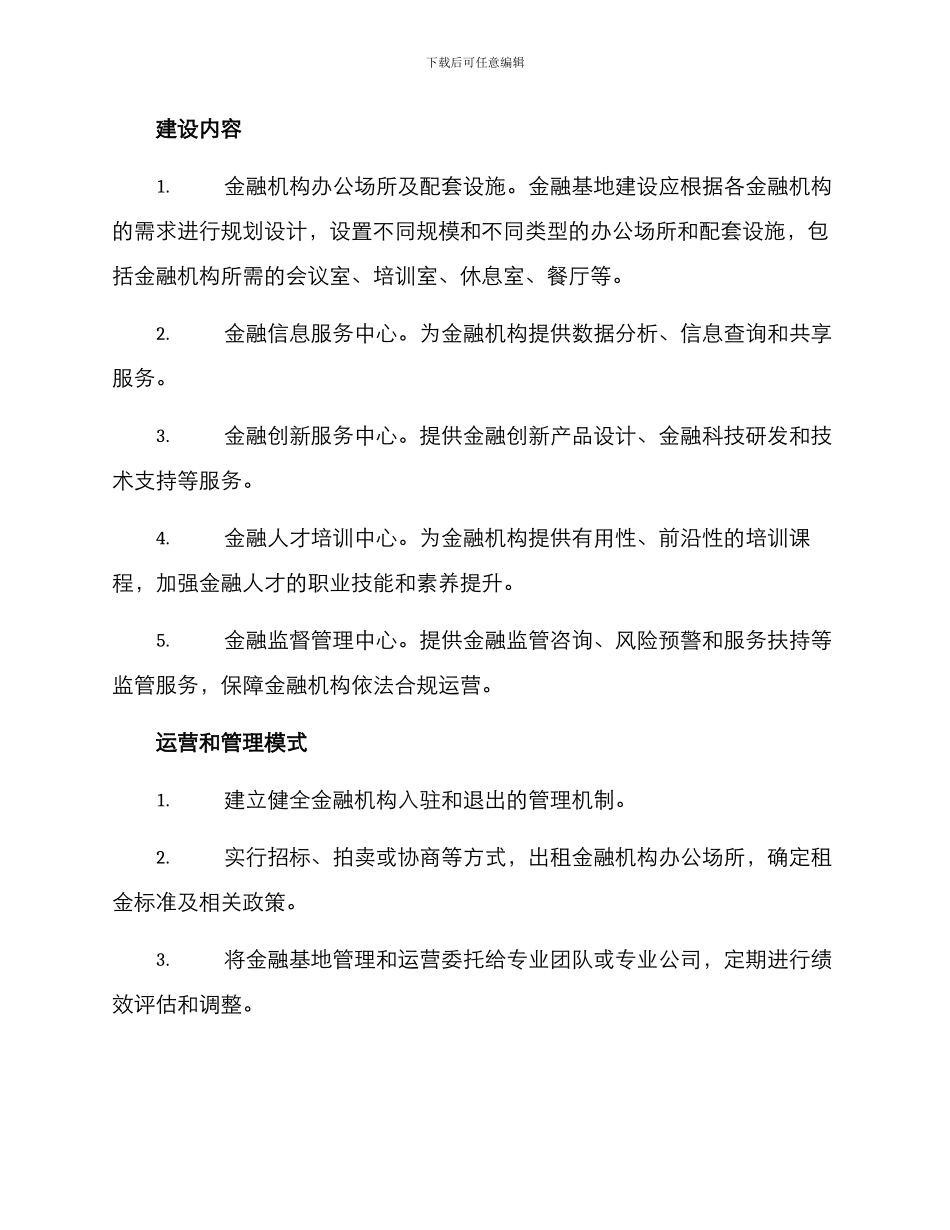 下载后可任意编辑

建设内容

1. 金融机构办公场所及配套设施。金融基地建设应根据各金融机构的需求进行规划设计，设置不同规模和不同类型的办公场所和配套设施，包括金融机构所需的会议室、培训室、休息室、餐厅等。

2. 金融信息服务中心。为金融机构提供数据分析、信息查询和共享服务。

3. 金融创新服务中心。提供金融创新产品设计、金融科技研发和技术支持等服务。

4. 金融人才培训中心。为金融机构提供有用性、前沿性的培训课程，加强金融人才的职业技能和素养提升。

5. 金融监督管理中心。提供金融监管咨询、风险预警和服务扶持等监管服务，保障金融机构依法合规运营。

运营和管理模式

1. 建立健全金融机构入驻和退出的管理机制。

2. 实行招标、拍卖或协商等方式，出租金融机构办公场所，确定租金标准及相关政策。

3. 将金融基地管理和运营委托给专业团队或专业公司，定期进行绩效评估和调整。